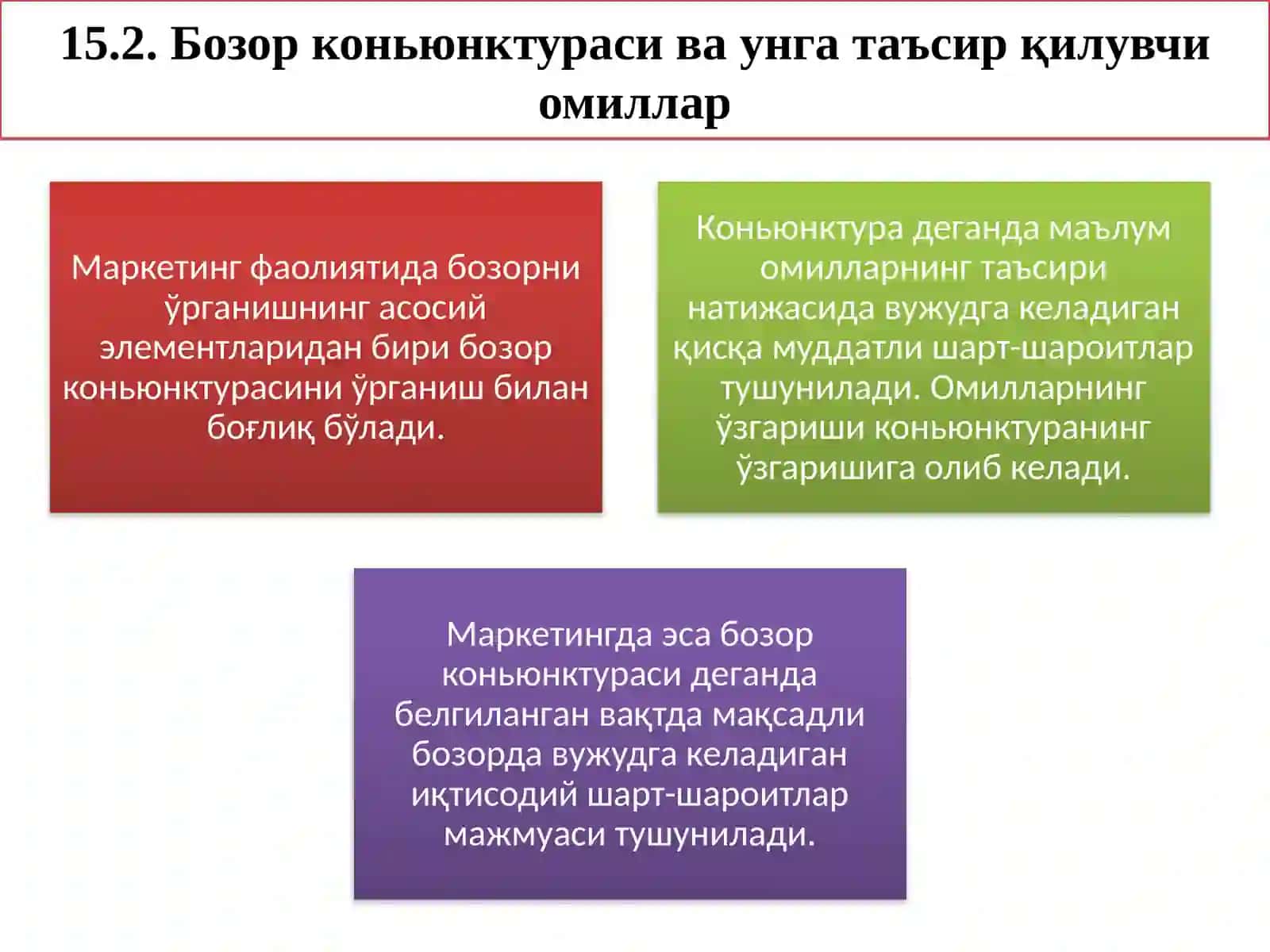 15.2. Бозор коньюнктураси ва унга таъсир қилувчи омиллар

Маркетинг фаолиятида бозорни ўрганишнинг асосий элементларидан бири бозор коньюнктурасини ўрганиш билан боғлиқ бўлади.

Коньюнктура деганда маълум омилларнинг таъсири натижасида вужудга келадиган қисқа муддатли шарт-шароитлар тушунилади. Омилларнинг ўзгариши коньюнктуранинг ўзгаришига олиб келади.

Маркетингда эса бозор коньюнктураси деганда белгиланган вақтда мақсадли бозорда вужудга келадиган иқтисодий шарт-шароитлар мажмуаси тушунилади.